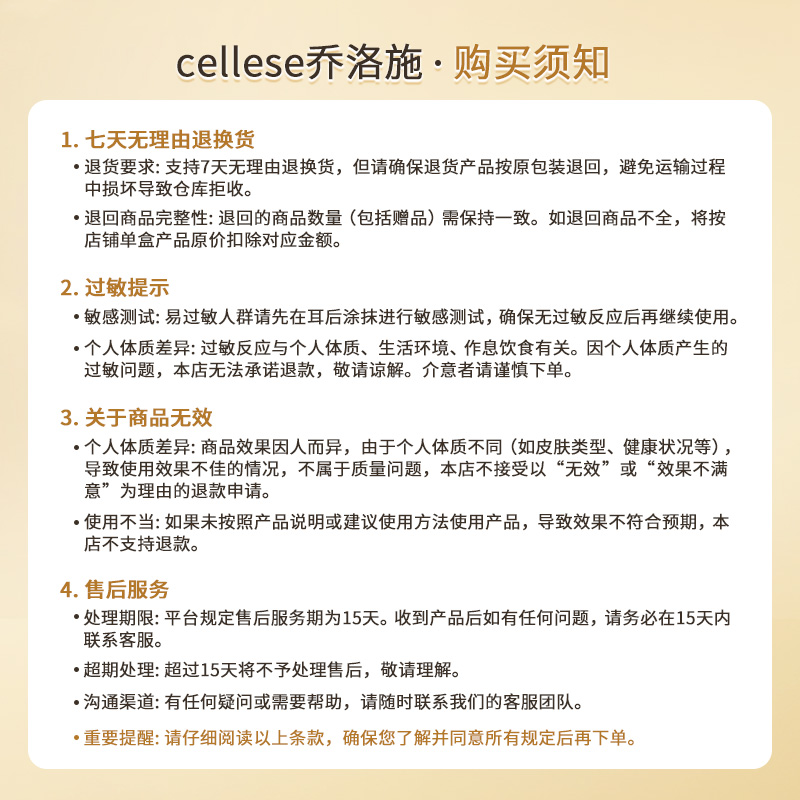 cellese乔洛施 · 购买须知

1. 七天无理由退换货

• 退货要求: 支持7天无理由退换货，但请确保退货产品按原包装退回，避免运输过程中损坏导致仓库拒收。

• 退回商品完整性: 退回的商品数量（包括赠品）需保持一致。如退回商品不全，将按店铺单盒产品原价扣除对应金额。

2. 过敏提示

• 敏感测试: 易过敏人群请先在耳后涂抹进行敏感测试，确保无过敏反应后再继续使用。

• 个人体质差异: 过敏反应与个人体质、生活环境、作息饮食有关。因个人体质产生的过敏问题，本店无法承诺退款，敬请谅解。介意者请谨慎下单。

3. 关于商品无效

• 个人体质差异: 商品效果因人而异，由于个人体质不同（如皮肤类型、健康状况等），导致使用效果不佳的情况，不属于质量问题，本店不接受以“无效”或“效果不满意”为理由的退款申请。

• 使用不当: 如果未按照产品说明或建议使用方法使用产品，导致效果不符合预期，本店不支持退款。

4. 售后服务

• 处理期限: 平台规定售后服务期为15天。收到产品后如有任何问题，请务必在15天内联系客服。

• 超期处理: 超过15天将不予处理售后，敬请理解。

• 沟通渠道: 有任何疑问或需要帮助，请随时联系我们的客服团队。

• 重要提醒: 请仔细阅读以上条款，确保您了解并同意所有规定后再下单。